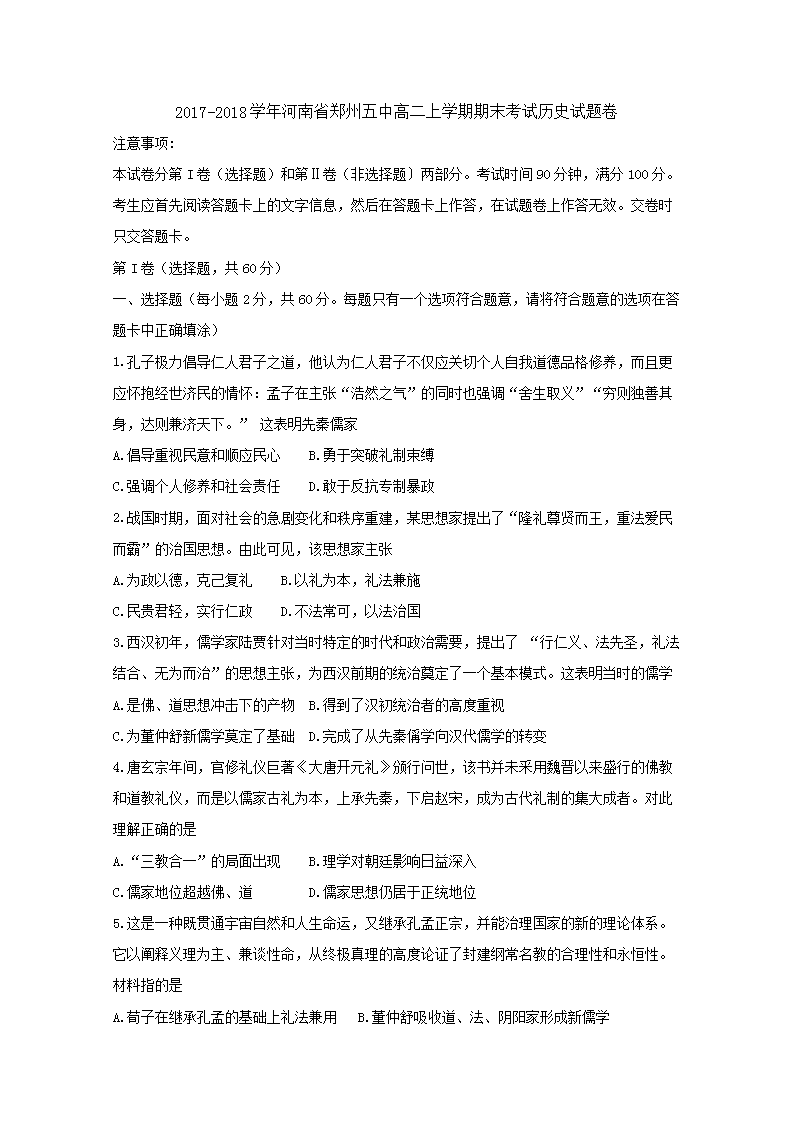 2017-2018学年河南省郑州五中高二上学期期末考试历史试题卷

注意事项:

本试卷分第Ⅰ卷（选择题）和第Ⅱ卷（非选择题）两部分。考试时间90分钟，满分100分。考生应首先阅读答题卡上的文字信息，然后在答题卡上作答，在试题卷上作答无效。交卷时只交答题卡。

第Ⅰ卷（选择题，共60分）

一、选择题（每小题2分，共60分。每题只有一个选项符合题意，请将符合题意的选项在答题卡中正确填涂）

1.孔子极力倡导仁人君子之道，他认为仁人君子不仅应关切个人自我道德品格修养，而且更应怀抱经世济民的情怀：孟子在主张“浩然之气”的同时也强调“舍生取义”“穷则独善其身，达则兼济天下。” 这表明先秦儒家

A.倡导重视民意和顺应民心　　B.勇于突破礼制束缚

C.强调个人修养和社会责任　　D.敢于反抗专制暴政

2.战国时期，面对社会的急剧变化和秩序重建，某思想家提出了“隆礼尊贤而王，重法爱民而霸”的治国思想。由此可见，该思想家主张

A.为政以德，克己复礼　　B.以礼为本，礼法兼施

C.民贵君轻，实行仁政　　D.不法常可，以法治国

3.西汉初年，儒学家陆贾针对当时特定的时代和政治需要，提出了 “行仁义、法先圣，礼法结合、无为而治”的思想主张，为西汉前期的统治奠定了一个基本模式。这表明当时的儒学

A.是佛、道思想冲击下的产物　B.得到了汉初统治者的高度重视

C.为董仲舒新儒学奠定了基础　D.完成了从先秦儒学向汉代儒学的转变

4.唐玄宗年间，官修礼仪巨著《大唐开元礼》颁行问世，该书并未采用魏晋以来盛行的佛教和道教礼仪，而是以儒家古礼为本，上承先秦，下启赵宋，成为古代礼制的集大成者。对此理解正确的是

A.“三教合一”的局面出现　　B.理学对朝廷影响日益深入

C.儒家地位超越佛、道　　　D.儒家思想仍居于正统地位

5.这是一种既贯通宇宙自然和人生命运，又继承孔孟正宗，并能治理国家的新的理论体系。它以阐释义理为主、兼谈性命，从终极真理的高度论证了封建纲常名教的合理性和永恒性。材料指的是

A.荀子在继承孔孟的基础上礼法兼用　B.董仲舒吸收道、法、阴阳家形成新儒学